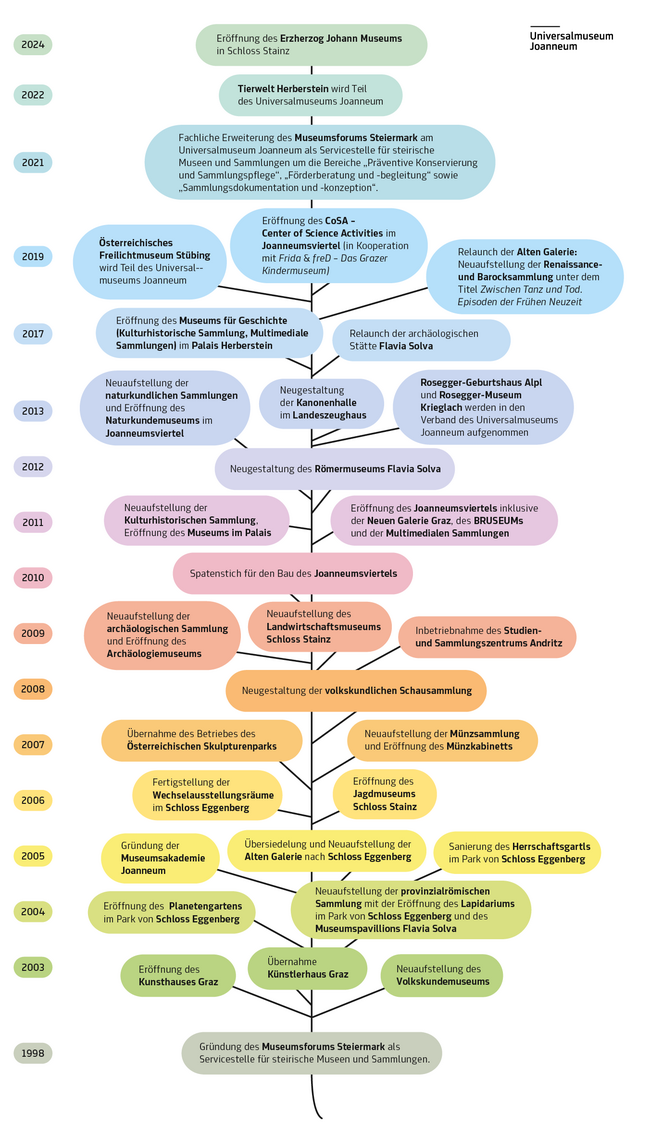 Universalmuseum Joanneum

2024
Eröffnung des Erzherzog Johann Museums in Schloss Stainz

2022
Tierwelt Herberstein wird Teil des Universalmuseums Joanneum

2021
Fachliche Erweiterung des Museumsforums Steiermark am Universalmuseum Joanneum als Servicestelle für steirische Museen und Sammlungen um die Bereiche „Präventive Konservierung und Sammlungspflege“, „Förderberatung und -begleitung“ sowie „Sammlungsdokumentation und -konzeption“.

2019
Österreichisches Freilichtmuseum Stübing wird Teil des Universal-­museums Joanneum

Eröffnung des CoSA – Center of Science Activities im Joanneumsviertel (in Kooperation mit Frida & freD – Das Grazer Kindermuseum)

Relaunch der Alten Galerie: Neuaufstellung der Renaissance- und Barocksammlung unter dem Titel Zwischen Tanz und Tod. Episoden der Frühen Neuzeit

2017
Eröffnung des Museums für Geschichte (Kulturhistorische Sammlung, Multimediale Sammlungen) im Palais Herberstein

Relaunch der archäologischen Stätte Flavia Solva

2013
Neuaufstellung der naturkundlichen Sammlungen und Eröffnung des Naturkundemuseums im Joanneumsviertel

Neugestaltung der Kanonenhalle im Landeszeughaus

Rosegger-Geburtshaus Alpl und Rosegger-Museum Krieglach werden in den Verband des Universalmuseums Joanneum aufgenommen

2012
Neugestaltung des Römermuseums Flavia Solva

2011
Neuaufstellung der Kulturhistorischen Sammlung, Eröffnung des Museums im Palais

Eröffnung des Joanneumsviertels inklusive der Neuen Galerie Graz, des BRUSEUMs und der Multimedialen Sammlungen

2010
Spatenstich für den Bau des Joanneumsviertels

2009
Neuaufstellung der archäologischen Sammlung und Eröffnung des Archäologiemuseums

Neuaufstellung des Landwirtschaftsmuseums Schloss Stainz

Inbetriebnahme des Studien- und Sammlungszentrums Andritz

2008
Neugestaltung der volkskundlichen Schausammlung

2007
Übernahme des Betriebes des Österreichischen Skulpturenparks

Neuaufstellung der Münzsammlung und Eröffnung des Münzkabinetts

2006
Fertigstellung der Wechselausstellungsräume im Schloss Eggenberg

Eröffnung des Jagdmuseums Schloss Stainz

2005
Gründung der Museumsakademie Joanneum

Übersiedelung und Neuaufstellung der Alten Galerie nach Schloss Eggenberg

Sanierung des Herrschaftsgartls im Park von Schloss Eggenberg

2004
Eröffnung des Planetengartens im Park von Schloss Eggenberg

Neuaufstellung der provinzialrömischen Sammlung mit der Eröffnung des Lapidariums im Park von Schloss Eggenberg und des Museumspavillions Flavia Solva

2003
Eröffnung des Kunsthauses Graz

Übernahme Künstlerhaus Graz

Neuaufstellung des Volkskundemuseums

1998
Gründung des Museumsforums Steiermark als Servicestelle für steirische Museen und Sammlungen.